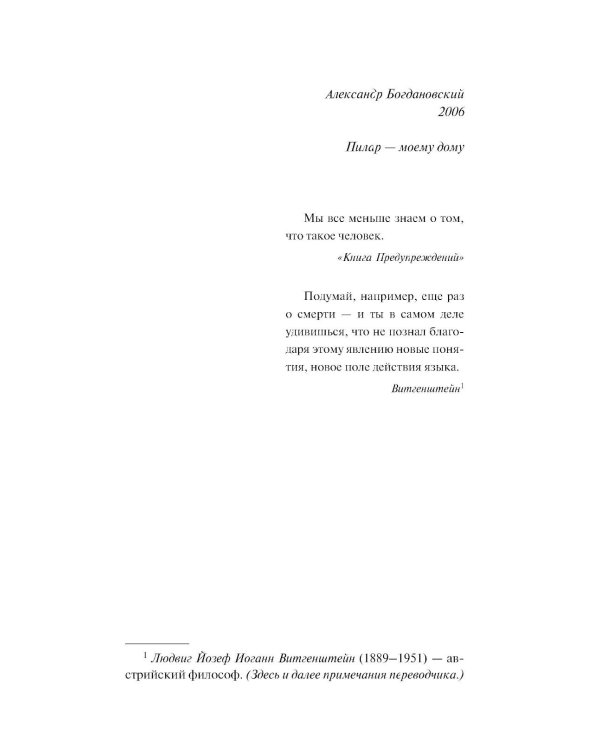 Александр Богдановский
2006

Пилар — моему дому

Мы все меньше знаем о том, что такое человек.

«Книга Предупреждений»

Подумай, например, еще раз о смерти — и ты в самом деле удивишься, что не познал благодаря этому явлению новые понятия, новое поле действия языка.

Витгенштейн$^1$

$^1$ Людвиг Йозеф Иоганн Витгенштейн (1889–1951) — австрийский философ. (Здесь и далее примечания переводчика.)